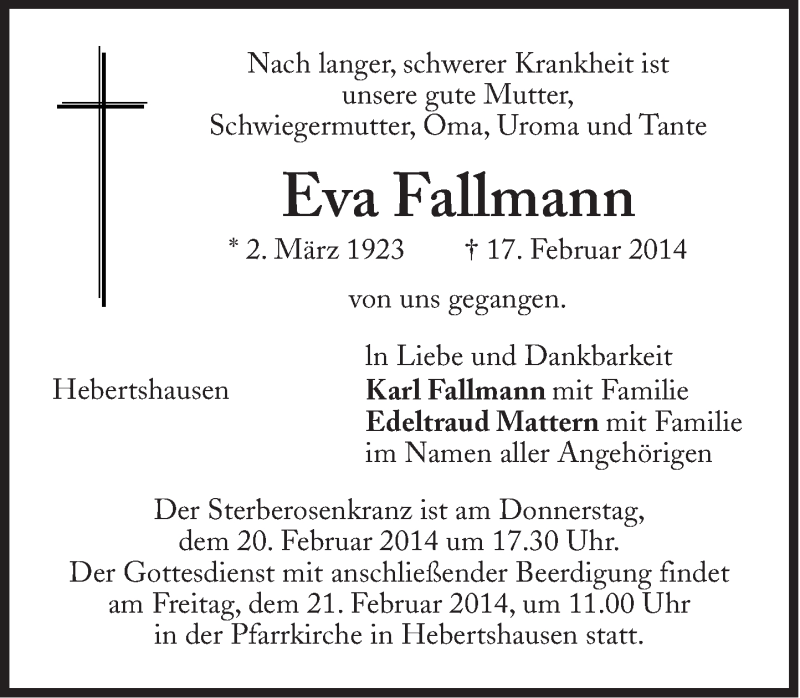 Nach langer, schwerer Krankheit ist
unsere gute Mutter,
Schwiegermutter, Oma, Uroma und Tante

Eva Fallmann

* 2. März 1923 † 17. Februar 2014

von uns gegangen.

Hebertshausen

ln Liebe und Dankbarkeit
Karl Fallmann mit Familie
Edeltraud Mattern mit Familie
im Namen aller Angehörigen

Der Sterberosenkranz ist am Donnerstag,
dem 20. Februar 2014 um 17.30 Uhr.
Der Gottesdienst mit anschließender Beerdigung findet
am Freitag, dem 21. Februar 2014, um 11.00 Uhr
in der Pfarrkirche in Hebertshausen statt.